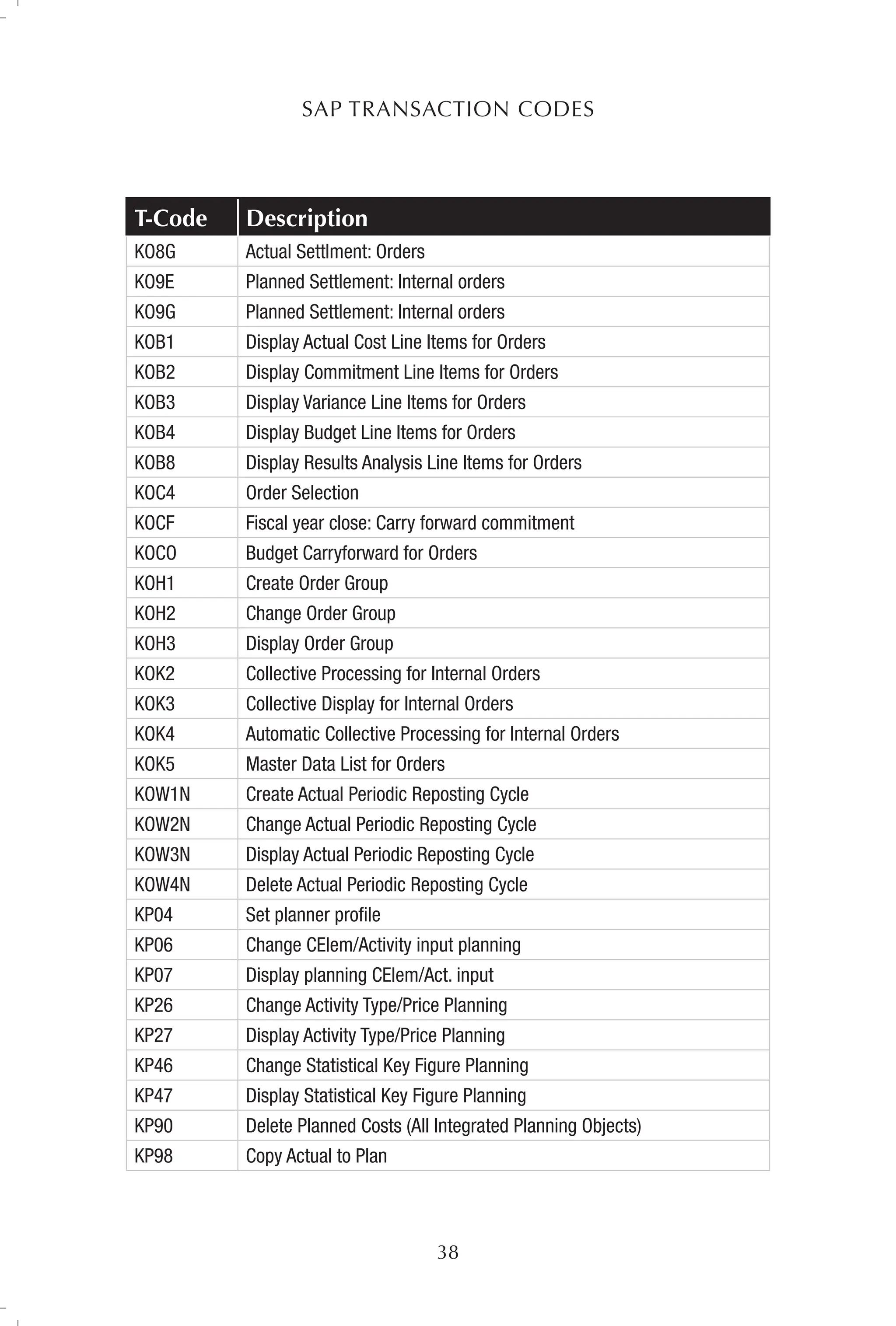 SAP TRANSACTION CODES

| T-Code | Description |
|---|---|
| KO8G | Actual Settlment: Orders |
| KO9E | Planned Settlement: Internal orders |
| KO9G | Planned Settlement: Internal orders |
| KOB1 | Display Actual Cost Line Items for Orders |
| KOB2 | Display Commitment Line Items for Orders |
| KOB3 | Display Variance Line Items for Orders |
| KOB4 | Display Budget Line Items for Orders |
| KOB8 | Display Results Analysis Line Items for Orders |
| KOC4 | Order Selection |
| KOCF | Fiscal year close: Carry forward commitment |
| KOCO | Budget Carryforward for Orders |
| KOH1 | Create Order Group |
| KOH2 | Change Order Group |
| KOH3 | Display Order Group |
| KOK2 | Collective Processing for Internal Orders |
| KOK3 | Collective Display for Internal Orders |
| KOK4 | Automatic Collective Processing for Internal Orders |
| KOK5 | Master Data List for Orders |
| KOW1N | Create Actual Periodic Reposting Cycle |
| KOW2N | Change Actual Periodic Reposting Cycle |
| KOW3N | Display Actual Periodic Reposting Cycle |
| KOW4N | Delete Actual Periodic Reposting Cycle |
| KP04 | Set planner profile |
| KP06 | Change CElem/Activity input planning |
| KP07 | Display planning CElem/Act. input |
| KP26 | Change Activity Type/Price Planning |
| KP27 | Display Activity Type/Price Planning |
| KP46 | Change Statistical Key Figure Planning |
| KP47 | Display Statistical Key Figure Planning |
| KP90 | Delete Planned Costs (All Integrated Planning Objects) |
| KP98 | Copy Actual to Plan |

38